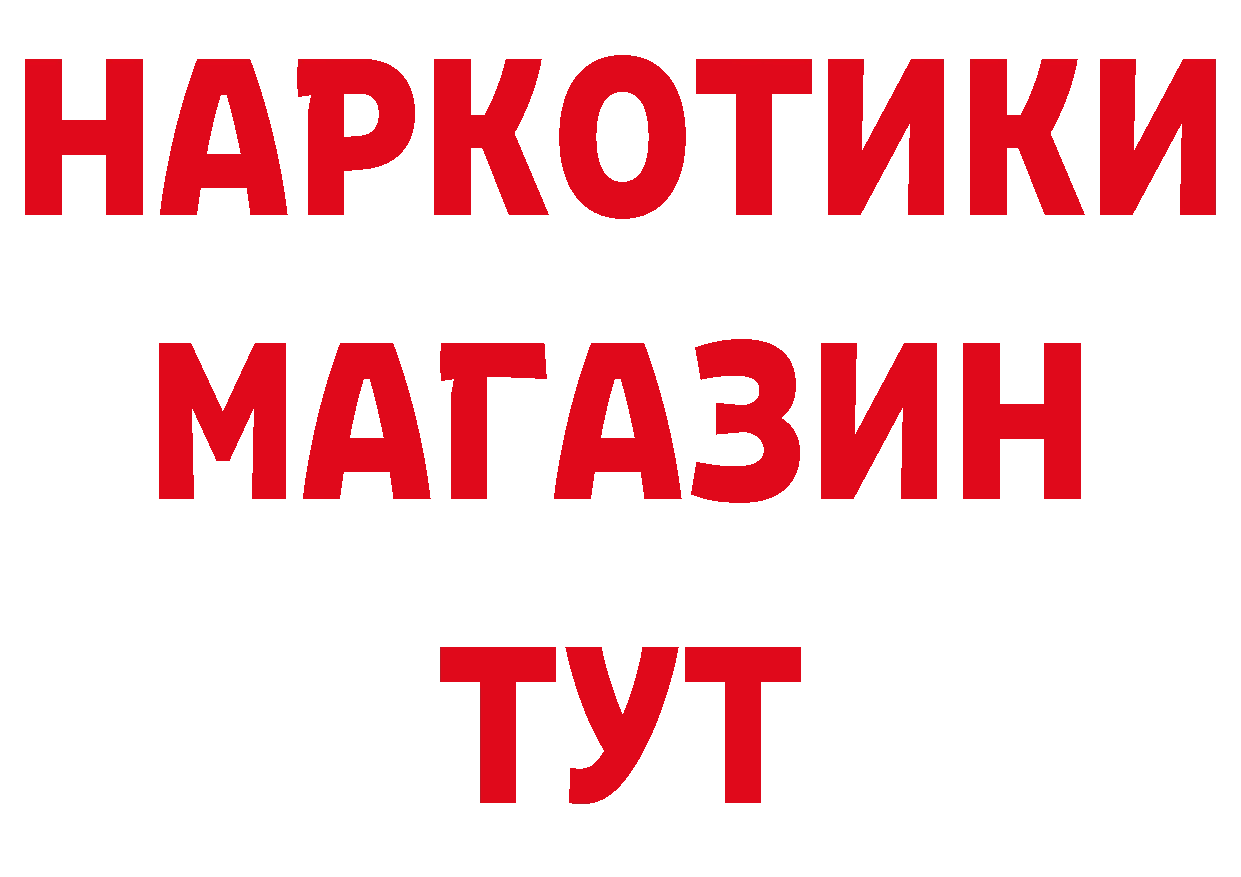 НАРКОТИКИ
МАГАЗИН
ТУТ